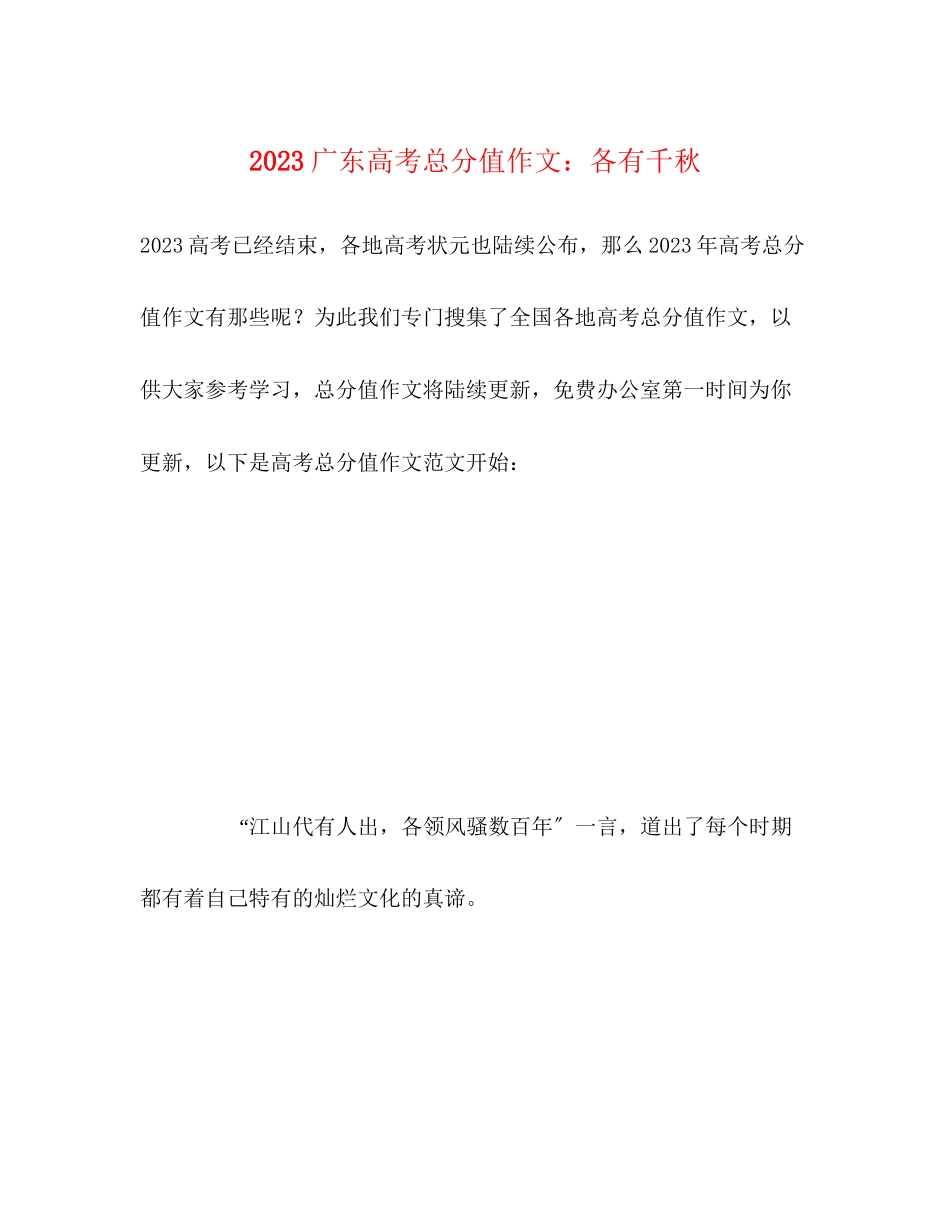 2023 广东高考总分值作文：各有千秋

2023 高考已经结束，各地高考状元也陆续公布，那么 2023 年高考总分值作文有那些呢？为此我们专门搜集了全国各地高考总分值作文，以供大家参考学习，总分值作文将陆续更新，免费办公室第一时间为你更新，以下是高考总分值作文范文开始：

“江山代有人出，各领风骚数百年″一言，道出了每个时期都有着自己特有的灿烂文化的真谛。